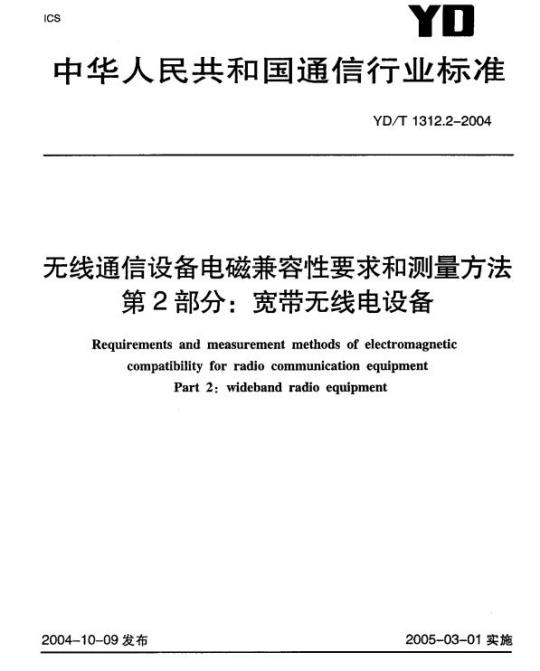 ICS

YD

中华人民共和国通信行业标准

YD/T 1312.2-2004

无线通信设备电磁兼容性要求和测量方法
第2部分：宽带无线电设备

Requirements and measurement methods of electromagnetic compatibility for radio communication equipment
Part 2: wideband radio equipment

2004-10-09 发布

2005-03-01 实施